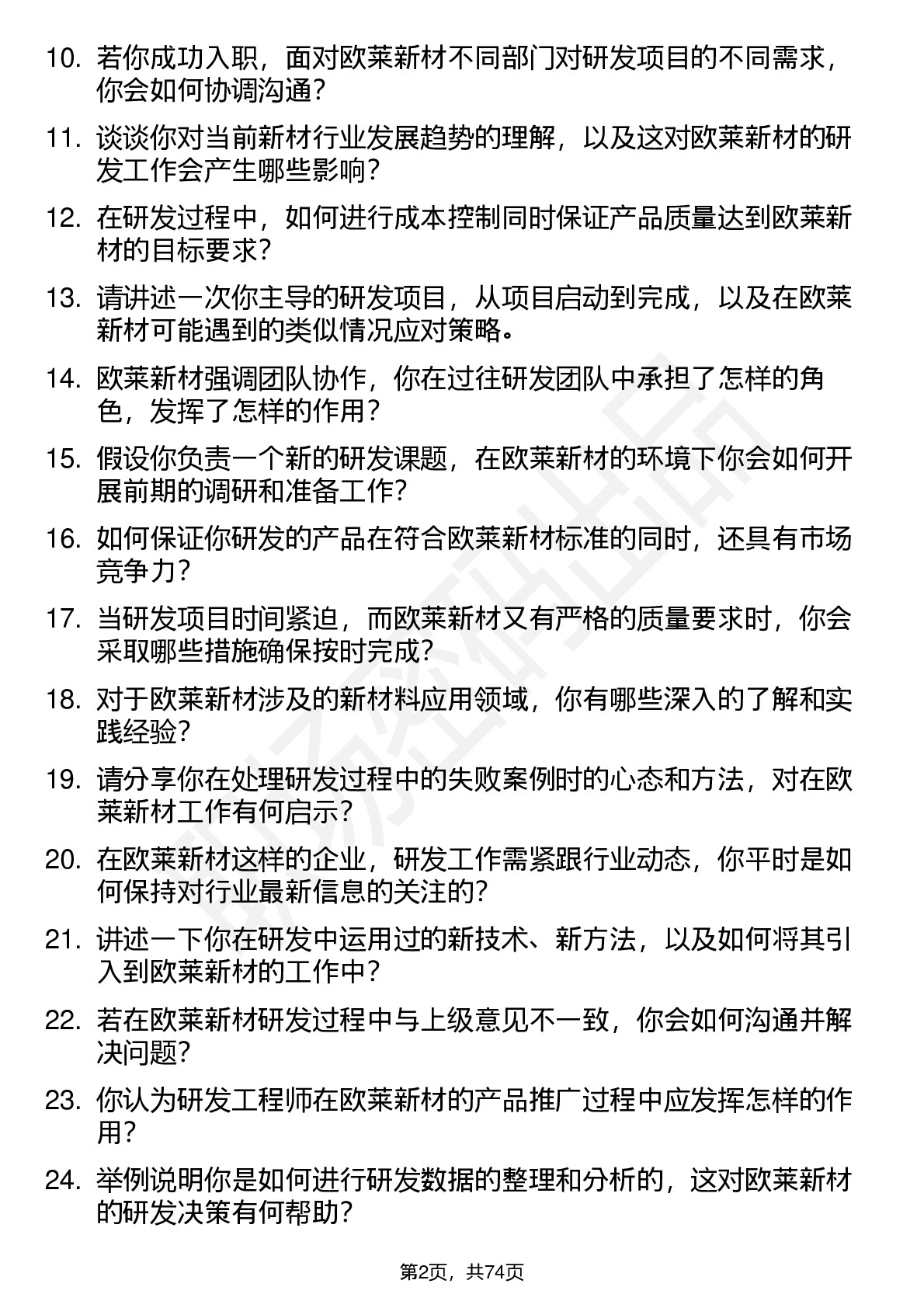 10. 若你成功入职，面对欧莱新材不同部门对研发项目的不同需求，你会如何协调沟通？

11. 谈谈你对当前新材行业发展趋势的理解，以及这对欧莱新材的研发工作会产生哪些影响？

12. 在研发过程中，如何进行成本控制同时保证产品质量达到欧莱新材的目标要求？

13. 请讲述一次你主导的研发项目，从项目启动到完成，以及在欧莱新材可能遇到的类似情况应对策略。

14. 欧莱新材强调团队协作，你在过往研发团队中承担了怎样的角色，发挥了怎样的作用？

15. 假设你负责一个新的研发课题，在欧莱新材的环境下你会如何开展前期的调研和准备工作？

16. 如何保证你研发的产品在符合欧莱新材标准的同时，还具有市场竞争力？

17. 当研发项目时间紧迫，而欧莱新材又有严格的质量要求时，你会采取哪些措施确保按时完成？

18. 对于欧莱新材涉及的新材料应用领域，你有哪些深入的了解和实践经验？

19. 请分享你在处理研发过程中的失败案例时的心态和方法，对在欧莱新材工作有何启示？

20. 在欧莱新材这样的企业，研发工作需紧跟行业动态，你平时是如何保持对行业最新信息的关注的？

21. 讲述一下你在研发中运用过的新技术、新方法，以及如何将其引入到欧莱新材的工作中？

22. 若在欧莱新材研发过程中与上级意见不一致，你会如何沟通并解决问题？

23. 你认为研发工程师在欧莱新材的产品推广过程中应发挥怎样的作用？

24. 举例说明你是如何进行研发数据的整理和分析的，这对欧莱新材的研发决策有何帮助？

第2页，共74页